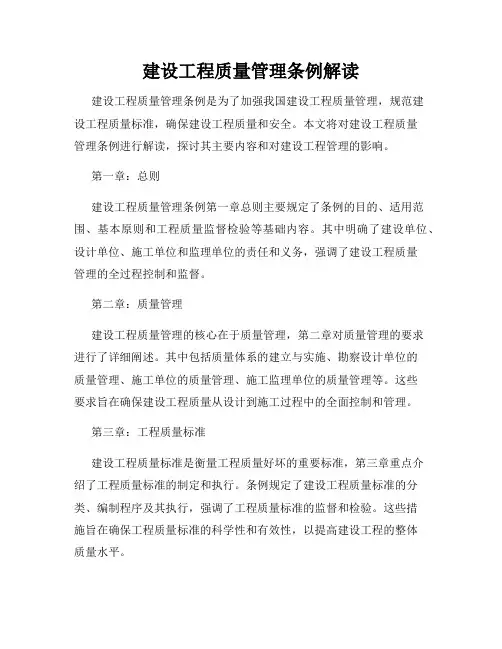 建设工程质量管理条例解读

建设工程质量管理条例是为了加强我国建设工程质量管理，规范建设工程质量标准，确保建设工程质量和安全。本文将对建设工程质量管理条例进行解读，探讨其主要内容和对建设工程管理的影响。

第一章：总则

建设工程质量管理条例第一章总则主要规定了条例的目的、适用范围、基本原则和工程质量监督检验等基础内容。其中明确了建设单位、设计单位、施工单位和监理单位的责任和义务，强调了建设工程质量管理的全过程控制和监督。

第二章：质量管理

建设工程质量管理的核心在于质量管理，第二章对质量管理的要求进行了详细阐述。其中包括质量体系的建立与实施、勘察设计单位的质量管理、施工单位的质量管理、施工监理单位的质量管理等。这些要求旨在确保建设工程质量从设计到施工过程中的全面控制和管理。

第三章：工程质量标准

建设工程质量标准是衡量工程质量好坏的重要标准，第三章重点介绍了工程质量标准的制定和执行。条例规定了建设工程质量标准的分类、编制程序及其执行，强调了工程质量标准的监督和检验。这些措施旨在确保工程质量标准的科学性和有效性，以提高建设工程的整体质量水平。